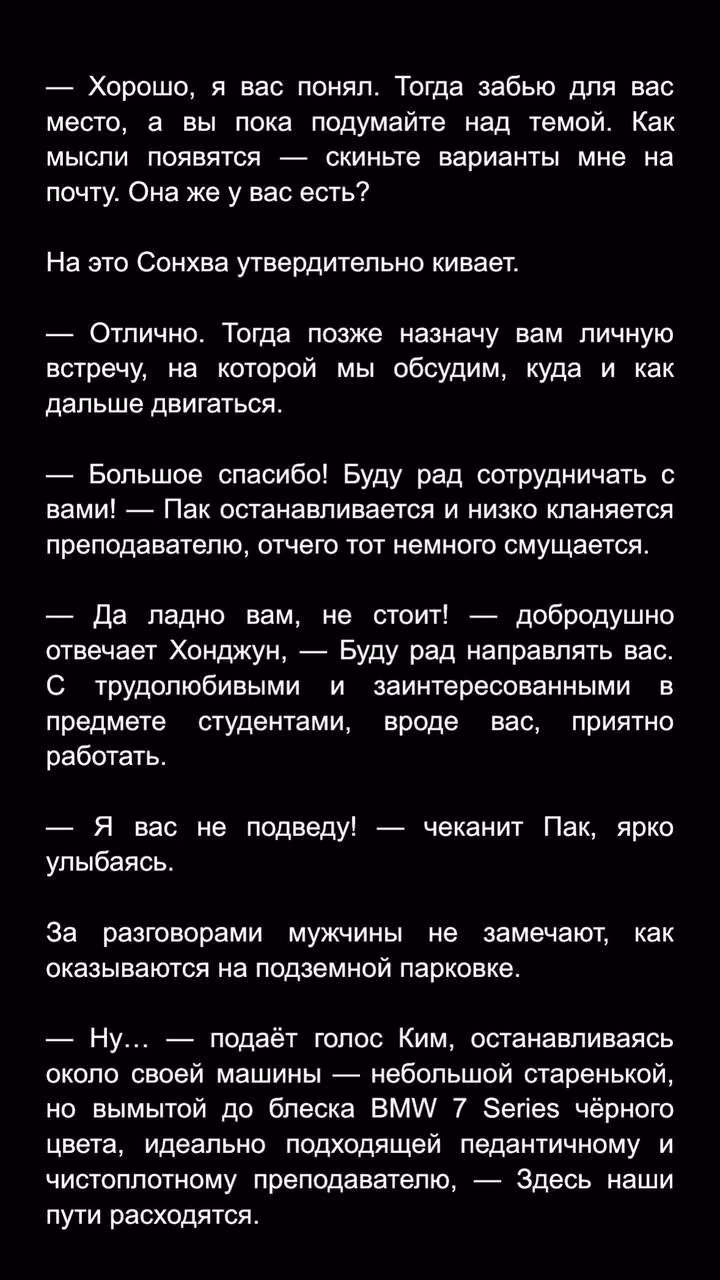 — Хорошо, я вас понял. Тогда забью для вас место, а вы пока подумайте над темой. Как мысли появятся — скиньте варианты мне на почту. Она же у вас есть?

На это Сонхва утвердительно кивает.

— Отлично. Тогда позже назначу вам личную встречу, на которой мы обсудим, куда и как дальше двигаться.

— Большое спасибо! Буду рад сотрудничать с вами! — Пак останавливается и низко кланяется преподавателю, отчего тот немного смущается.

— Да ладно вам, не стоит! — добродушно отвечает Хонджун, — Буду рад направлять вас. С трудолюбивыми и заинтересованными в предмете студентами, вроде вас, приятно работать.

— Я вас не подведу! — чеканит Пак, ярко улыбаясь.

За разговорами мужчины не замечают, как оказываются на подземной парковке.

— Ну… — подаёт голос Ким, останавливаясь около своей машины — небольшой старенькой, но вымытой до блеска BMW 7 Series чёрного цвета, идеально подходящей педантичному и чистоплотному преподавателю, — Здесь наши пути расходятся.